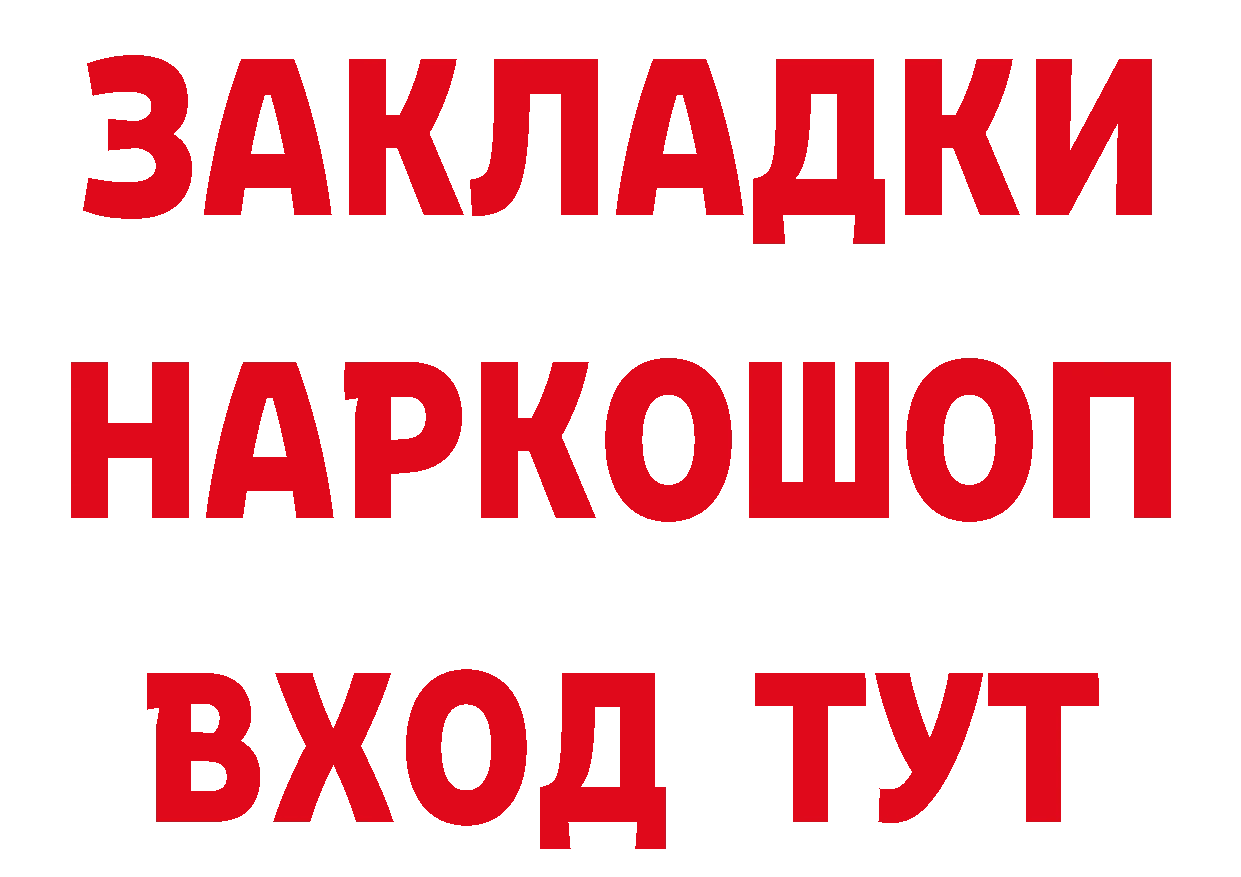 ЗАКЛАДКИ НАРКОШОП ВХОД ТУТ